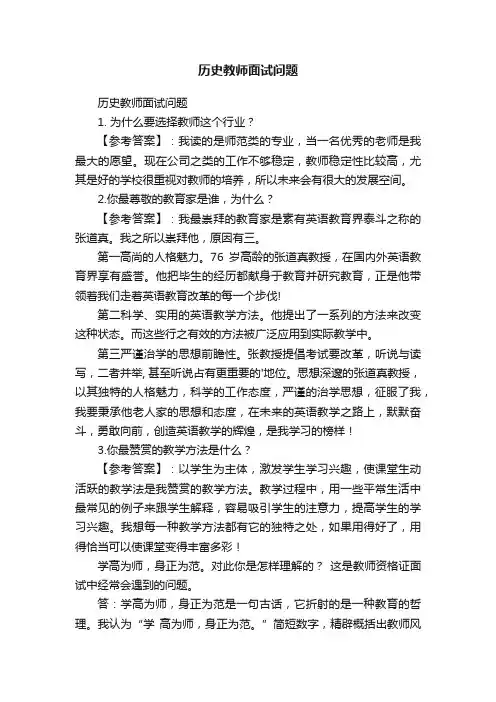 历史教师面试问题

历史教师面试问题

1. 为什么要选择教师这个行业？

【参考答案】：我读的是师范类的专业，当一名优秀的老师是我最大的愿望。现在公司之类的工作不够稳定，教师稳定性比较高，尤其是好的学校很重视对教师的培养，所以未来会有很大的发展空间。

2.你最尊敬的教育家是谁，为什么？

【参考答案】：我最崇拜的教育家是素有英语教育界泰斗之称的张道真。我之所以崇拜他，原因有三。

第一高尚的人格魅力。76 岁高龄的张道真教授，在国内外英语教育界享有盛誉。他把毕生的经历都献身于教育并研究教育，正是他带领着我们走着英语教育改革的每一个步伐!

第二科学、实用的英语教学方法。他提出了一系列的方法来改变这种状态。而这些行之有效的方法被广泛应用到实际教学中。

第三严谨治学的思想前瞻性。张教授提倡考试要改革，听说与读写，二者并举, 甚至听说占有更重要的'地位。思想深邃的张道真教授，以其独特的人格魅力，科学的工作态度，严谨的治学思想，征服了我，我要秉承他老人家的思想和态度，在未来的英语教学之路上，默默奋斗，勇敢向前，创造英语教学的辉煌，是我学习的榜样！

3.你最赞赏的教学方法是什么？

【参考答案】：以学生为主体，激发学生学习兴趣，使课堂生动活跃的教学法是我赞赏的教学方法。教学过程中，用一些平常生活中最常见的例子来跟学生解释，容易吸引学生的注意力，提高学生的学习兴趣。我想每一种教学方法都有它的独特之处，如果用得好了，用得恰当可以使课堂变得丰富多彩！

学高为师，身正为范。对此你是怎样理解的？ 这是教师资格证面试中经常会遇到的问题。

答：学高为师，身正为范是一句古话，它折射的是一种教育的哲理。我认为“学 高为师，身正为范。”简短数字，精辟概括出教师风